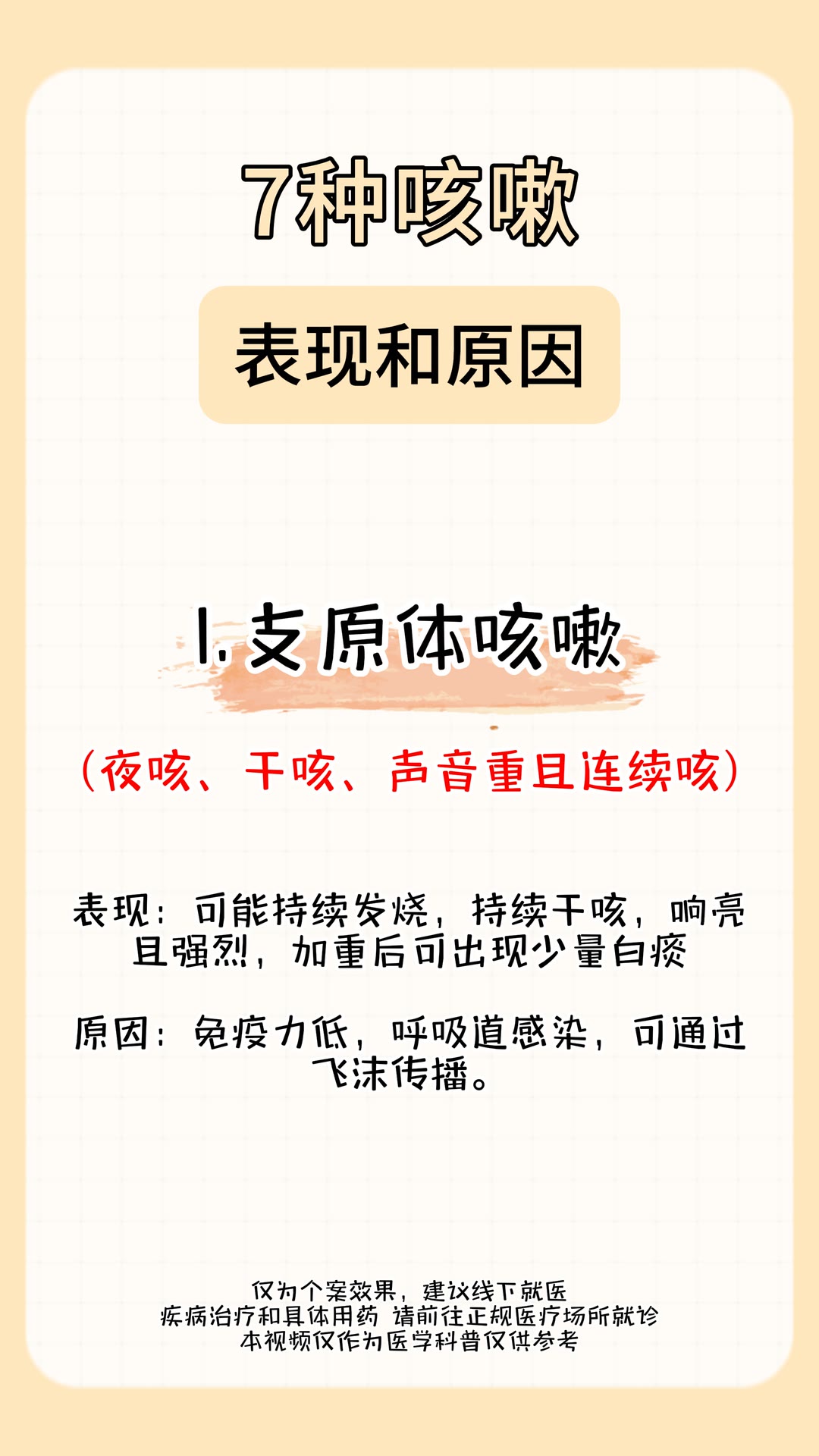 7种咳嗽

表现和原因

1.支原体咳嗽

（夜咳、干咳、声音重且连续咳）

表现：可能持续发烧，持续干咳，响亮且强烈，加重后可出现少量白痰

原因：免疫力低，呼吸道感染，可通过飞沫传播。

仅为个案效果，建议线下就医
疾病治疗和具体用药 请前往正规医疗场所就诊
本视频仅作为医学科普仅供参考